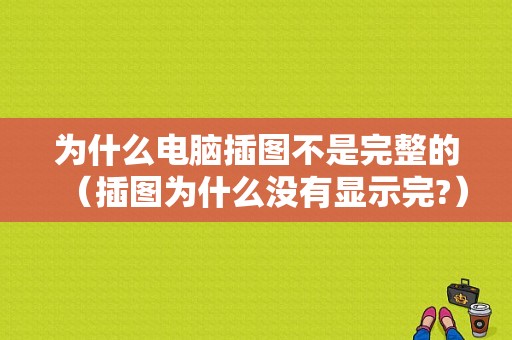 为什么电脑插图不是完整的（插图为什么没有显示完?）